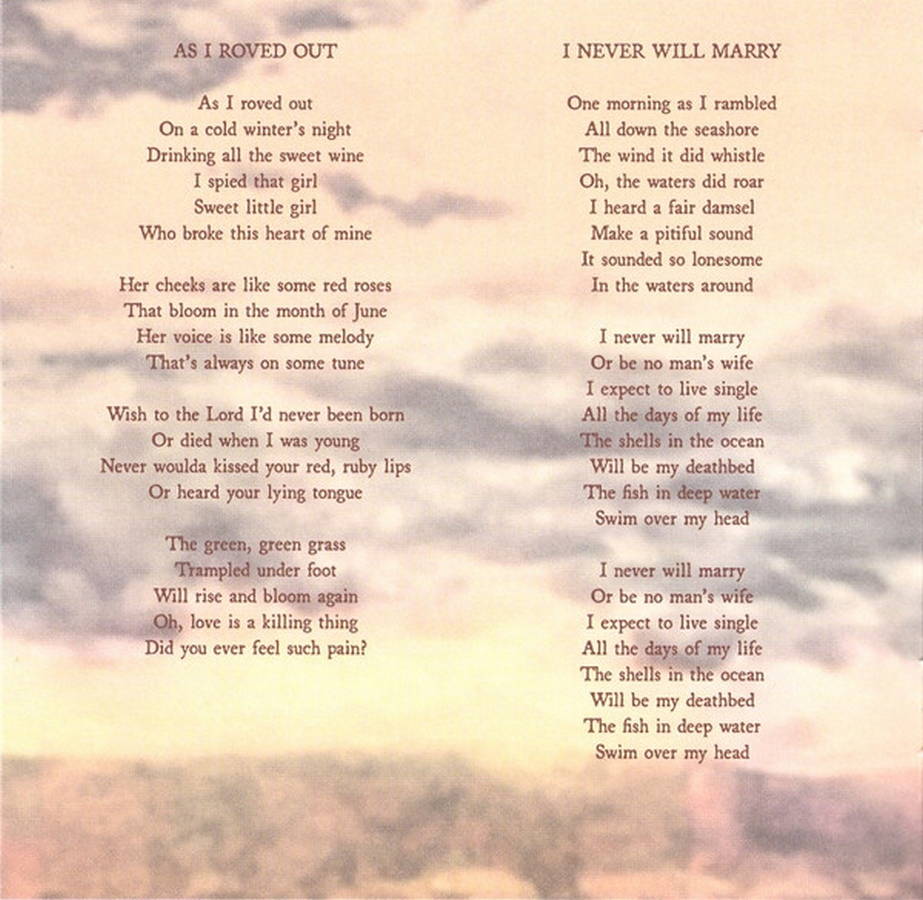 AS I ROVED OUT

As I roved out
On a cold winter's night
Drinking all the sweet wine
I spied that girl
Sweet little girl
Who broke this heart of mine

Her cheeks are like some red roses
That bloom in the month of June
Her voice is like some melody
That's always on some tune

Wish to the Lord I'd never been born
Or died when I was young
Never woulda kissed your red, ruby lips
Or heard your lying tongue

The green, green grass
Trampled under foot
Will rise and bloom again
Oh, love is a killing thing
Did you ever feel such pain?

I NEVER WILL MARRY

One morning as I rambled
All down the seashore
The wind it did whistle
Oh, the waters did roar
I heard a fair damsel
Make a pitiful sound
It sounded so lonesome
In the waters around

I never will marry
Or be no man's wife
I expect to live single
All the days of my life
The shells in the ocean
Will be my deathbed
The fish in deep water
Swim over my head

I never will marry
Or be no man's wife
I expect to live single
All the days of my life
The shells in the ocean
Will be my deathbed
The fish in deep water
Swim over my head